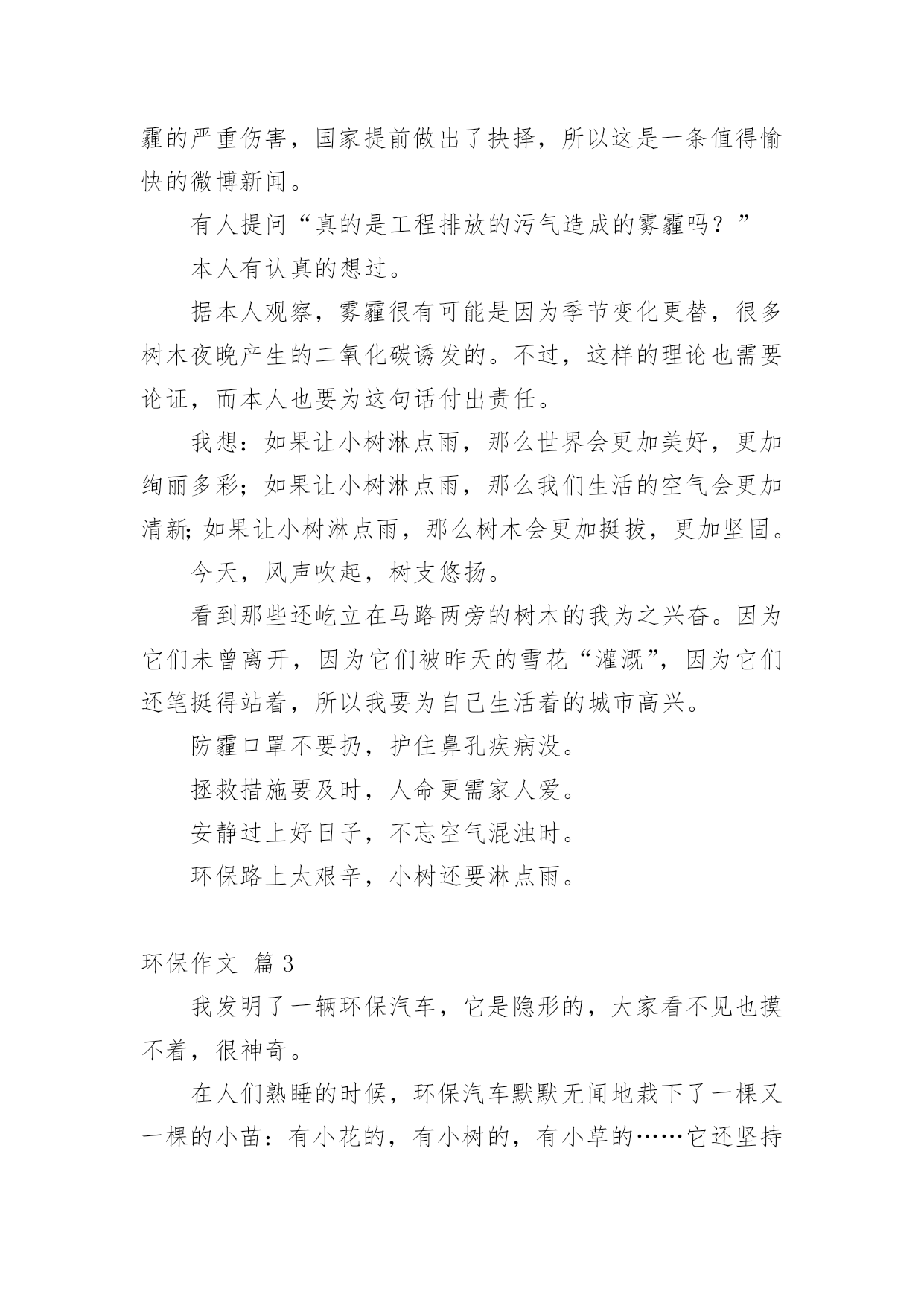 霾的严重伤害，国家提前做出了抉择，所以这是一条值得愉快的微博新闻。

有人提问“真的是工程排放的污气造成的雾霾吗？”

本人有认真的想过。

据本人观察，雾霾很有可能是因为季节变化更替，很多树木夜晚产生的二氧化碳诱发的。不过，这样的理论也需要论证，而本人也要为这句话付出责任。

我想：如果让小树淋点雨，那么世界会更加美好，更加绚丽多彩；如果让小树淋点雨，那么我们生活的空气会更加清新;如果让小树淋点雨，那么树木会更加挺拔，更加坚固。

今天，风声吹起，树支悠扬。

看到那些还屹立在马路两旁的树木的我为之兴奋。因为它们未曾离开，因为它们被昨天的雪花“灌溉”，因为它们还笔挺得站着，所以我要为自己生活着的城市高兴。

防霾口罩不要扔，护住鼻孔疾病没。

拯救措施要及时，人命更需家人爱。

安静过上好日子，不忘空气混浊时。

环保路上太艰辛，小树还要淋点雨。

环保作文 篇3

我发明了一辆环保汽车，它是隐形的，大家看不见也摸不着，很神奇。

在人们熟睡的时候，环保汽车默默无闻地栽下了一棵又一棵的小苗：有小花的，有小树的，有小草的……它还坚持